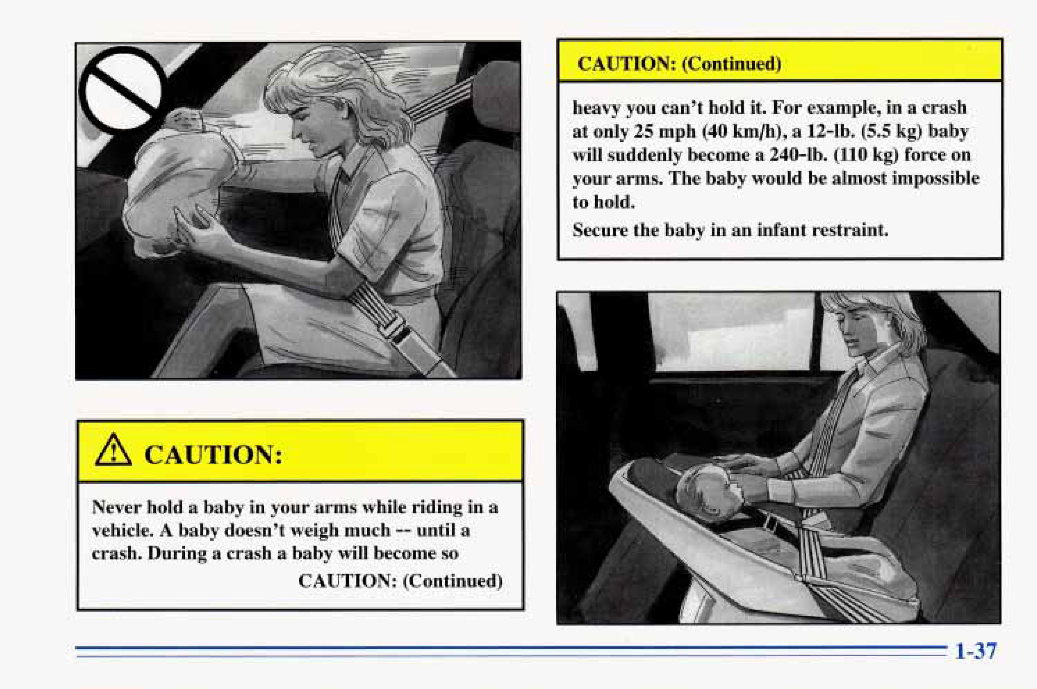 CAUTION:

Never hold a baby in your arms while riding in a vehicle. A baby doesn't weigh much -- until a crash. During a crash a baby will become so

CAUTION: (Continued)

CAUTION: (Continued)

heavy you can't hold it. For example, in a crash at only 25 mph (40 km/h), a 12-lb. (5.5 kg) baby will suddenly become a 240-lb. (110 kg) force on your arms. The baby would be almost impossible to hold.

Secure the baby in an infant restraint.

1-37